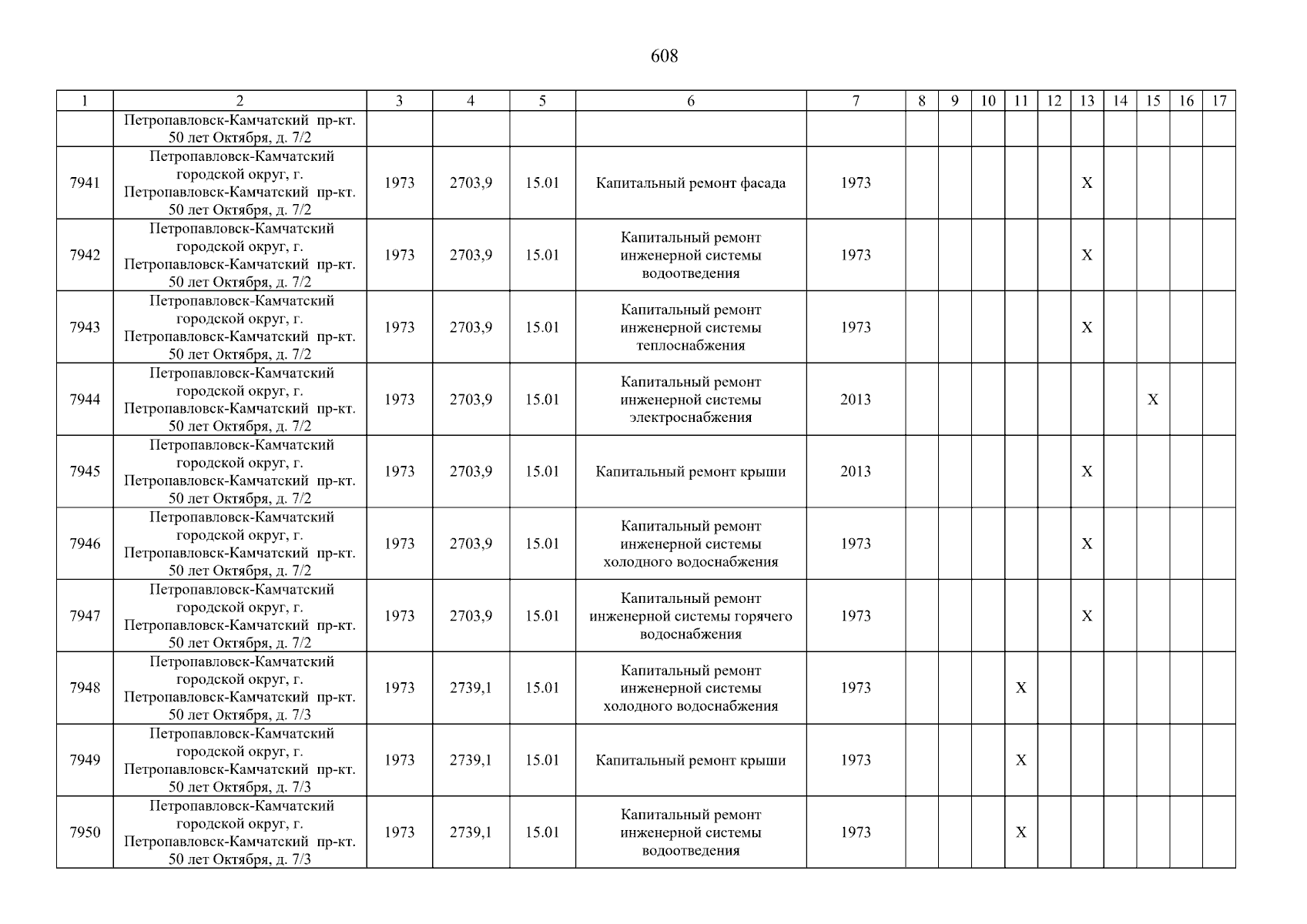 608

| 1 | 2 | 3 | 4 | 5 | 6 | 7 | 8 | 9 | 10 | 11 | 12 | 13 | 14 | 15 | 16 | 17 |
|---|---|---|---|---|---|---|---|---|---|---|---|---|---|---|---|---|
| | Петропавловск-Камчатский пр-кт. 50 лет Октября, д. 7/2 | | | | | | | | | | | | | | | |
| 7941 | Петропавловск-Камчатский городской округ, г. Петропавловск-Камчатский пр-кт. 50 лет Октября, д. 7/2 | 1973 | 2703,9 | 15.01 | Капитальный ремонт фасада | 1973 | | | | | | X | | | | |
| 7942 | Петропавловск-Камчатский городской округ, г. Петропавловск-Камчатский пр-кт. 50 лет Октября, д. 7/2 | 1973 | 2703,9 | 15.01 | Капитальный ремонт инженерной системы водоотведения | 1973 | | | | | | X | | | | |
| 7943 | Петропавловск-Камчатский городской округ, г. Петропавловск-Камчатский пр-кт. 50 лет Октября, д. 7/2 | 1973 | 2703,9 | 15.01 | Капитальный ремонт инженерной системы теплоснабжения | 1973 | | | | | | X | | | | |
| 7944 | Петропавловск-Камчатский городской округ, г. Петропавловск-Камчатский пр-кт. 50 лет Октября, д. 7/2 | 1973 | 2703,9 | 15.01 | Капитальный ремонт инженерной системы электроснабжения | 2013 | | | | | | | | X | | |
| 7945 | Петропавловск-Камчатский городской округ, г. Петропавловск-Камчатский пр-кт. 50 лет Октября, д. 7/2 | 1973 | 2703,9 | 15.01 | Капитальный ремонт крыши | 2013 | | | | | | X | | | | |
| 7946 | Петропавловск-Камчатский городской округ, г. Петропавловск-Камчатский пр-кт. 50 лет Октября, д. 7/2 | 1973 | 2703,9 | 15.01 | Капитальный ремонт инженерной системы холодного водоснабжения | 1973 | | | | | | X | | | | |
| 7947 | Петропавловск-Камчатский городской округ, г. Петропавловск-Камчатский пр-кт. 50 лет Октября, д. 7/2 | 1973 | 2703,9 | 15.01 | Капитальный ремонт инженерной системы горячего водоснабжения | 1973 | | | | | | X | | | | |
| 7948 | Петропавловск-Камчатский городской округ, г. Петропавловск-Камчатский пр-кт. 50 лет Октября, д. 7/3 | 1973 | 2739,1 | 15.01 | Капитальный ремонт инженерной системы холодного водоснабжения | 1973 | | | | X | | | | | | |
| 7949 | Петропавловск-Камчатский городской округ, г. Петропавловск-Камчатский пр-кт. 50 лет Октября, д. 7/3 | 1973 | 2739,1 | 15.01 | Капитальный ремонт крыши | 1973 | | | | X | | | | | | |
| 7950 | Петропавловск-Камчатский городской округ, г. Петропавловск-Камчатский пр-кт. 50 лет Октября, д. 7/3 | 1973 | 2739,1 | 15.01 | Капитальный ремонт инженерной системы водоотведения | 1973 | | | | X | | | | | | |